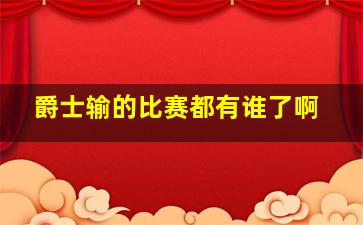 爵士输的比赛都有谁了啊